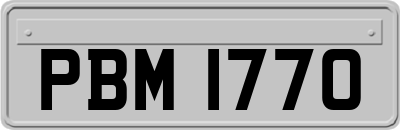 PBM 1770